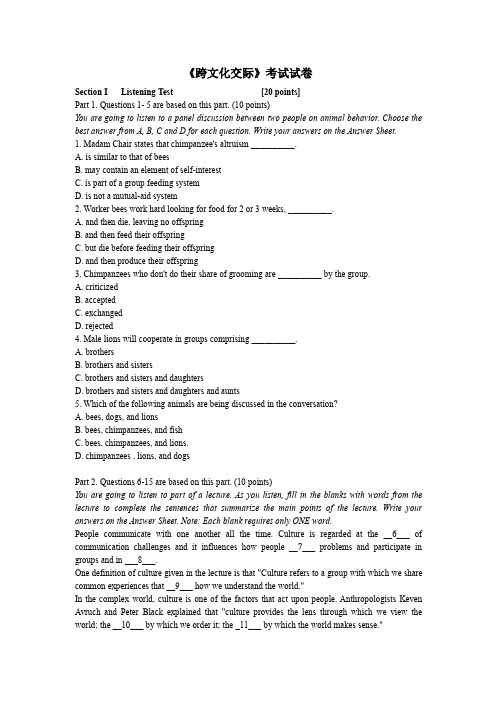 《跨文化交际》考试试卷

Section I Listening Test [20 points]

Part 1. Questions 1- 5 are based on this part. (10 points)

You are going to listen to a panel discussion between two people on animal behavior. Choose the best answer from A, B, C and D for each question. Write your answers on the Answer Sheet.

1. Madam Chair states that chimpanzee's altruism __________.
A. is similar to that of bees
B. may contain an element of self-interest
C. is part of a group feeding system
D. is not a mutual-aid system

2. Worker bees work hard looking for food for 2 or 3 weeks, __________.
A. and then die, leaving no offspring
B. and then feed their offspring
C. but die before feeding their offspring
D. and then produce their offspring

3. Chimpanzees who don't do their share of grooming are __________ by the group.
A. criticized
B. accepted
C. exchanged
D. rejected

4. Male lions will cooperate in groups comprising __________.
A. brothers
B. brothers and sisters
C. brothers and sisters and daughters
D. brothers and sisters and daughters and aunts

5. Which of the following animals are being discussed in the conversation?
A. bees, dogs, and lions
B. bees, chimpanzees, and fish
C. bees, chimpanzees, and lions.
D. chimpanzees , lions, and dogs

Part 2. Questions 6-15 are based on this part. (10 points)

You are going to listen to part of a lecture. As you listen, fill in the blanks with words from the lecture to complete the sentences that summarize the main points of the lecture. Write your answers on the Answer Sheet. Note: Each blank requires only ONE word.

People communicate with one another all the time. Culture is regarded at the __6___ of communication challenges and it influences how people __7___ problems and participate in groups and in ___8___.

One definition of culture given in the lecture is that "Culture refers to a group with which we share common experiences that __9___ how we understand the world."

In the complex world, culture is one of the factors that act upon people. Anthropologists Keven Avruch and Peter Black explained that "culture provides the lens through which we view the world; the __10___ by which we order it; the _11___ by which the world makes sense."